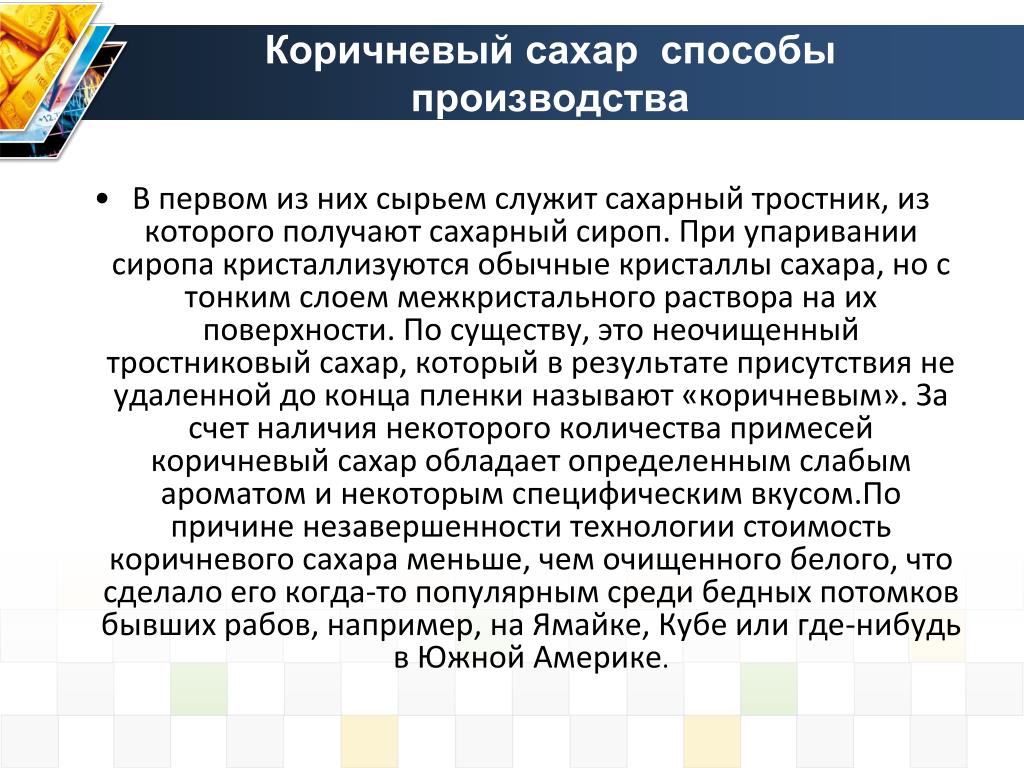 Коричневый сахар способы производства

• В первом из них сырьем служит сахарный тростник, из которого получают сахарный сироп. При упаривании сиропа кристаллизуются обычные кристаллы сахара, но с тонким слоем межкристального раствора на их поверхности. По существу, это неочищенный тростниковый сахар, который в результате присутствия не удаленной до конца пленки называют «коричневым». За счет наличия некоторого количества примесей коричневый сахар обладает определенным слабым ароматом и некоторым специфическим вкусом.По причине незавершенности технологии стоимость коричневого сахара меньше, чем очищенного белого, что сделало его когда-то популярным среди бедных потомков бывших рабов, например, на Ямайке, Кубе или где-нибудь в Южной Америке.